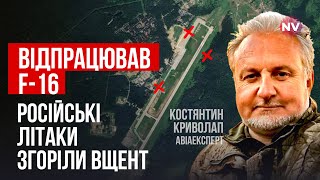 NV

ВІДПРАЦЮВАВ
F-16

РОСІЙСЬКІ
ЛІТАКИ
ЗГОРІЛИ ВЩЕНТ

КОСТЯНТИН
КРИВОЛАП
АВІАЕКСПЕРТ